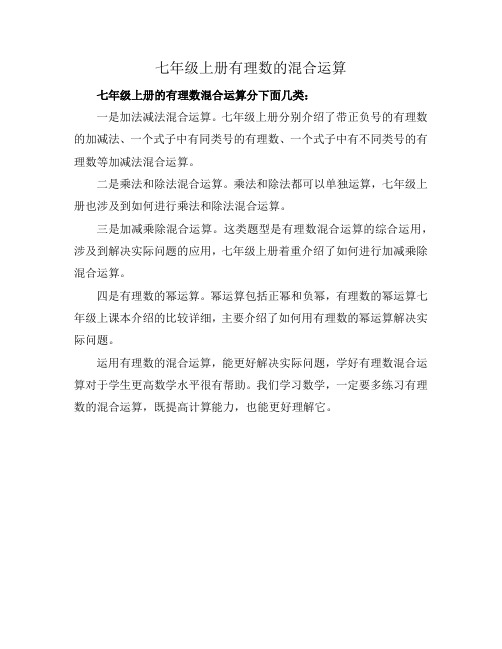 七年级上册有理数的混合运算

七年级上册的有理数混合运算分下面几类：

一是加法减法混合运算。七年级上册分别介绍了带正负号的有理数的加减法、一个式子中有同类号的有理数、一个式子中有不同类号的有理数等加减法混合运算。

二是乘法和除法混合运算。乘法和除法都可以单独运算，七年级上册也涉及到如何进行乘法和除法混合运算。

三是加减乘除混合运算。这类题型是有理数混合运算的综合运用，涉及到解决实际问题的应用，七年级上册着重介绍了如何进行加减乘除混合运算。

四是有理数的幂运算。幂运算包括正幂和负幂，有理数的幂运算七年级上课本介绍的比较详细，主要介绍了如何用有理数的幂运算解决实际问题。

运用有理数的混合运算，能更好解决实际问题，学好有理数混合运算对于学生更高数学水平很有帮助。我们学习数学，一定要多练习有理数的混合运算，既提高计算能力，也能更好理解它。